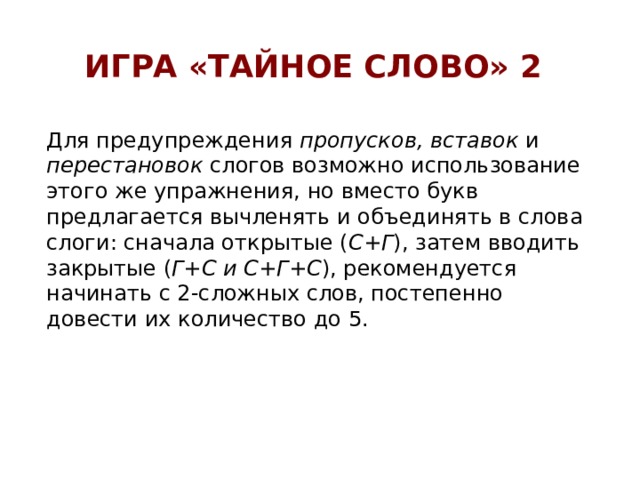 ИГРА «ТАЙНОЕ СЛОВО» 2

Для предупреждения пропусков, вставок и перестановок слогов возможно использование этого же упражнения, но вместо букв предлагается вычленять и объединять в слова слоги: сначала открытые (С+Г), затем вводить закрытые (Г+С и С+Г+С), рекомендуется начинать с 2-сложных слов, постепенно довести их количество до 5.